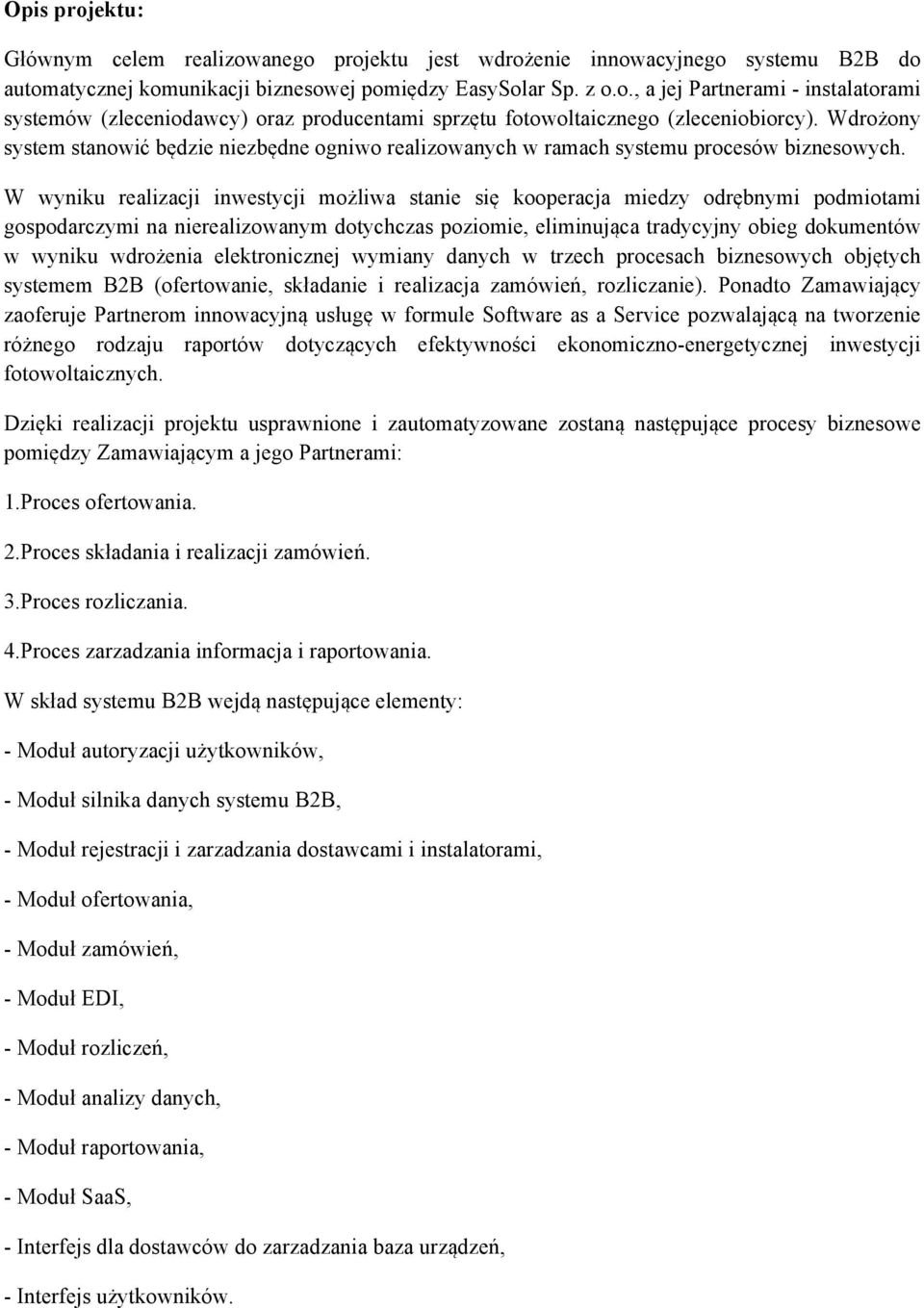 Opis projektu:

Głównym celem realizowanego projektu jest wdrożenie innowacyjnego systemu B2B do automatycznej komunikacji biznesowej pomiędzy EasySolar Sp. z o.o., a jej Partnerami - instalatorami systemów (zleceniodawcy) oraz producentami sprzętu fotowoltaicznego (zleceniobiorcy). Wdrożony system stanowić będzie niezbędne ogniwo realizowanych w ramach systemu procesów biznesowych.

W wyniku realizacji inwestycji możliwa stanie się kooperacja miedzy odrębnymi podmiotami gospodarczymi na nierealizowanym dotychczas poziomie, eliminująca tradycyjny obieg dokumentów w wyniku wdrożenia elektronicznej wymiany danych w trzech procesach biznesowych objętych systemem B2B (ofertowanie, składanie i realizacja zamówień, rozliczanie). Ponadto Zamawiający zaoferuje Partnerom innowacyjną usługę w formule Software as a Service pozwalającą na tworzenie różnego rodzaju raportów dotyczących efektywności ekonomiczno-energetycznej inwestycji fotowoltaicznych.

Dzięki realizacji projektu usprawnione i zautomatyzowane zostaną następujące procesy biznesowe pomiędzy Zamawiającym a jego Partnerami:

1.Proces ofertowania.

2.Proces składania i realizacji zamówień.

3.Proces rozliczania.

4.Proces zarzadzania informacja i raportowania.

W skład systemu B2B wejdą następujące elementy:

- Moduł autoryzacji użytkowników,

- Moduł silnika danych systemu B2B,

- Moduł rejestracji i zarzadzania dostawcami i instalatorami,

- Moduł ofertowania,

- Moduł zamówień,

- Moduł EDI,

- Moduł rozliczeń,

- Moduł analizy danych,

- Moduł raportowania,

- Moduł SaaS,

- Interfejs dla dostawców do zarzadzania baza urządzeń,

- Interfejs użytkowników.